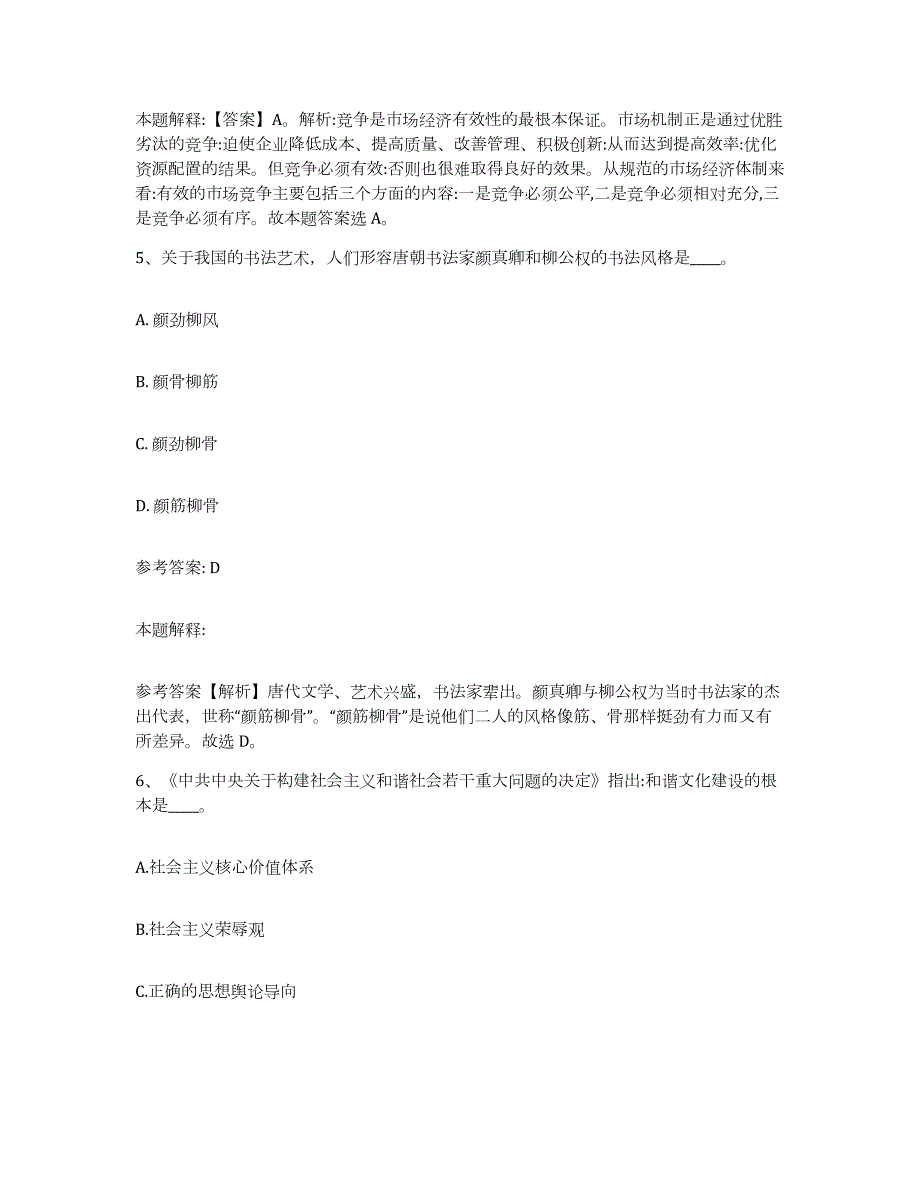 本题解释:【答案】A。解析:竞争是市场经济有效性的最根本保证。市场机制正是通过优胜劣汰的竞争:迫使企业降低成本、提高质量、改善管理、积极创新:从而达到提高效率:优化资源配置的结果。但竞争必须有效:否则也很难取得良好的效果。从规范的市场经济体制来看:有效的市场竞争主要包括三个方面的内容:一是竞争必须公平,二是竞争必须相对充分,三是竞争必须有序。故本题答案选 A。

5、关于我国的书法艺术，人们形容唐朝书法家颜真卿和柳公权的书法风格是____。

A. 颜劲柳风

B. 颜骨柳筋

C. 颜劲柳骨

D. 颜筋柳骨

参考答案: D

本题解释:

参考答案【解析】唐代文学、艺术兴盛，书法家辈出。颜真卿与柳公权为当时书法家的杰出代表，世称“颜筋柳骨”。“颜筋柳骨”是说他们二人的风格像筋、骨那样挺劲有力而又有所差异。故选 D。

6、《中共中央关于构建社会主义和谐社会若干重大问题的决定》指出:和谐文化建设的根本是____。

A.社会主义核心价值体系

B.社会主义荣辱观

C.正确的思想舆论导向